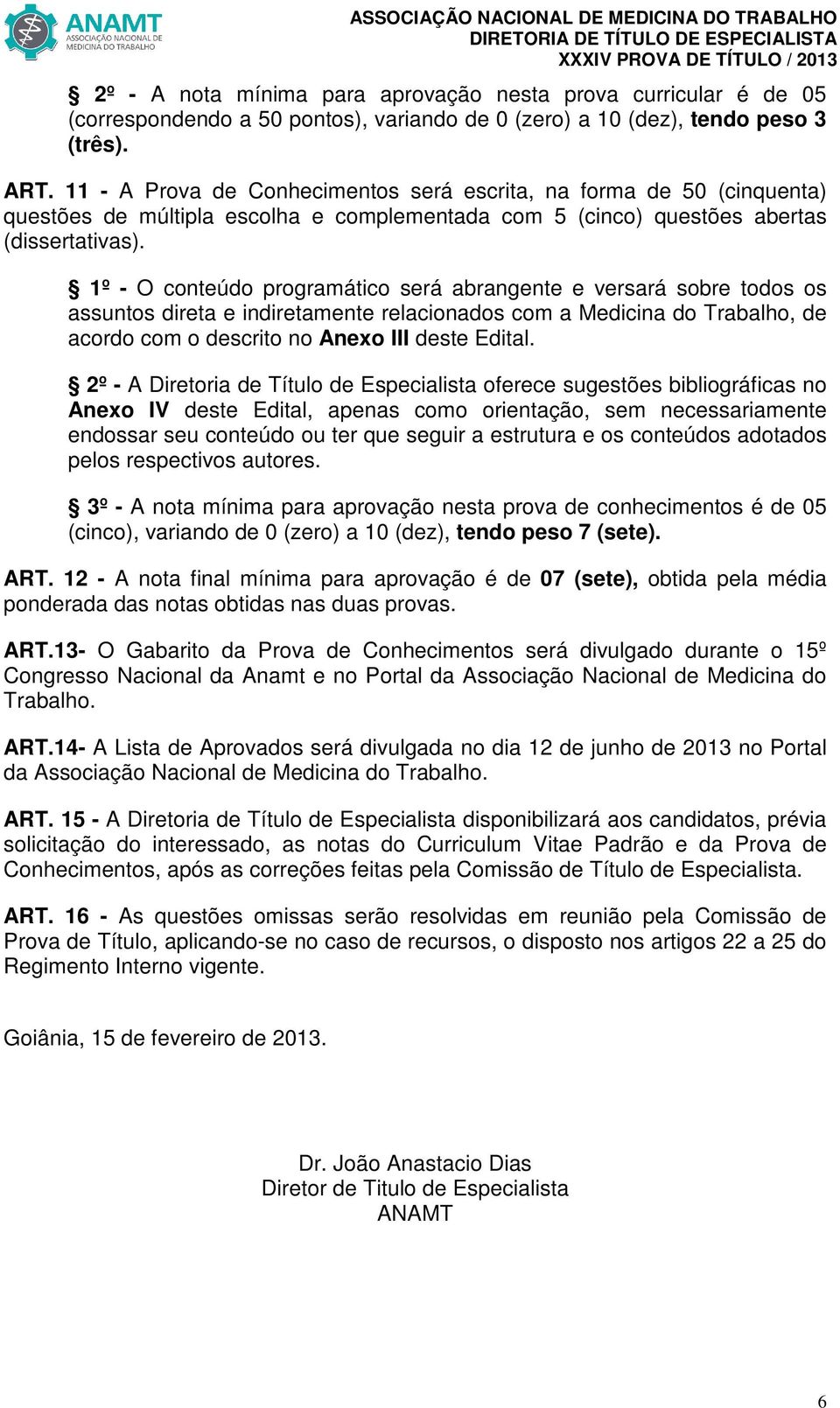 ANAMT
ASSOCIAÇÃO NACIONAL DE MEDICINA DO TRABALHO

ASSOCIAÇÃO NACIONAL DE MEDICINA DO TRABALHO
DIRETORIA DE TÍTULO DE ESPECIALISTA
XXXIV PROVA DE TÍTULO / 2013

§ 2º - A nota mínima para aprovação nesta prova curricular é de 05 (correspondendo a 50 pontos), variando de 0 (zero) a 10 (dez), tendo peso 3 (três).

ART. 11 - A Prova de Conhecimentos será escrita, na forma de 50 (cinquenta) questões de múltipla escolha e complementada com 5 (cinco) questões abertas (dissertativas).

§ 1º - O conteúdo programático será abrangente e versará sobre todos os assuntos direta e indiretamente relacionados com a Medicina do Trabalho, de acordo com o descrito no Anexo III deste Edital.

§ 2º - A Diretoria de Título de Especialista oferece sugestões bibliográficas no Anexo IV deste Edital, apenas como orientação, sem necessariamente endossar seu conteúdo ou ter que seguir a estrutura e os conteúdos adotados pelos respectivos autores.

§ 3º - A nota mínima para aprovação nesta prova de conhecimentos é de 05 (cinco), variando de 0 (zero) a 10 (dez), tendo peso 7 (sete).

ART. 12 - A nota final mínima para aprovação é de 07 (sete), obtida pela média ponderada das notas obtidas nas duas provas.

ART.13- O Gabarito da Prova de Conhecimentos será divulgado durante o 15º Congresso Nacional da Anamt e no Portal da Associação Nacional de Medicina do Trabalho.

ART.14- A Lista de Aprovados será divulgada no dia 12 de junho de 2013 no Portal da Associação Nacional de Medicina do Trabalho.

ART. 15 - A Diretoria de Título de Especialista disponibilizará aos candidatos, prévia solicitação do interessado, as notas do Curriculum Vitae Padrão e da Prova de Conhecimentos, após as correções feitas pela Comissão de Título de Especialista.

ART. 16 - As questões omissas serão resolvidas em reunião pela Comissão de Prova de Título, aplicando-se no caso de recursos, o disposto nos artigos 22 a 25 do Regimento Interno vigente.

Goiânia, 15 de fevereiro de 2013.

Dr. João Anastacio Dias
Diretor de Titulo de Especialista
ANAMT

6